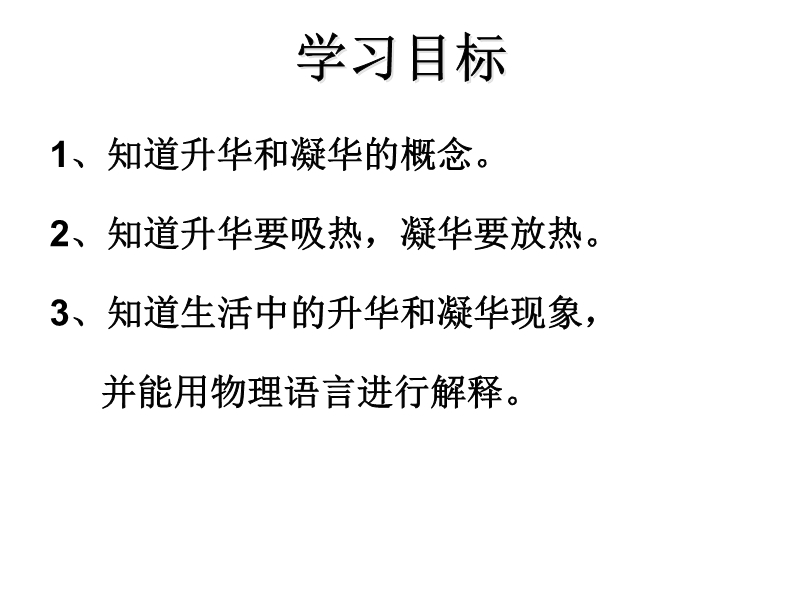 学习目标

1、知道升华和凝华的概念。

2、知道升华要吸热，凝华要放热。

3、知道生活中的升华和凝华现象，并能用物理语言进行解释。